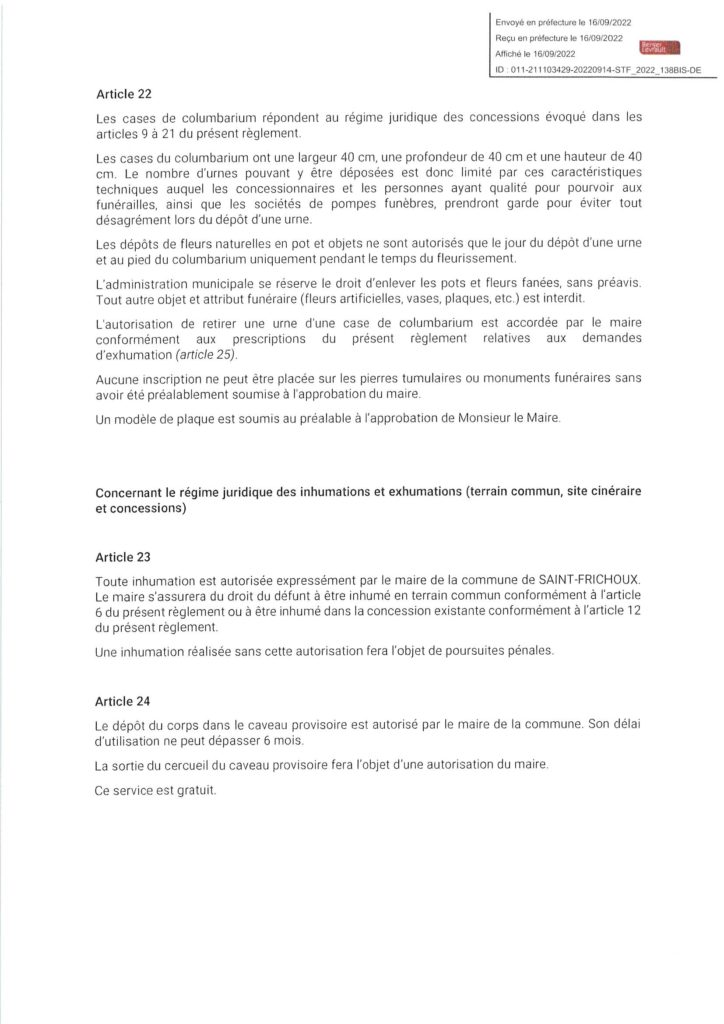 Envoyé en préfecture le 16/09/2022
Reçu en préfecture le 16/09/2022
Affiché le 16/09/2022
Berger Levrault
ID : 011-211103429-20220914-STF_2022_138BIS-DE

Article 22

Les cases de columbarium répondent au régime juridique des concessions évoqué dans les articles 9 à 21 du présent règlement.

Les cases du columbarium ont une largeur 40 cm, une profondeur de 40 cm et une hauteur de 40 cm. Le nombre d'urnes pouvant y être déposées est donc limité par ces caractéristiques techniques auquel les concessionnaires et les personnes ayant qualité pour pourvoir aux funérailles, ainsi que les sociétés de pompes funèbres, prendront garde pour éviter tout désagrément lors du dépôt d'une urne.

Les dépôts de fleurs naturelles en pot et objets ne sont autorisés que le jour du dépôt d'une urne et au pied du columbarium uniquement pendant le temps du fleurissement.

L'administration municipale se réserve le droit d'enlever les pots et fleurs fanées, sans préavis. Tout autre objet et attribut funéraire (fleurs artificielles, vases, plaques, etc.) est interdit.

L'autorisation de retirer une urne d'une case de columbarium est accordée par le maire conformément aux prescriptions du présent règlement relatives aux demandes d'exhumation (article 25).

Aucune inscription ne peut être placée sur les pierres tumulaires ou monuments funéraires sans avoir été préalablement soumise à l'approbation du maire.

Un modèle de plaque est soumis au préalable à l'approbation de Monsieur le Maire.

Concernant le régime juridique des inhumations et exhumations (terrain commun, site cinéraire et concessions)

Article 23

Toute inhumation est autorisée expressément par le maire de la commune de SAINT-FRICHOUX. Le maire s'assurera du droit du défunt à être inhumé en terrain commun conformément à l'article 6 du présent règlement ou à être inhumé dans la concession existante conformément à l'article 12 du présent règlement.

Une inhumation réalisée sans cette autorisation fera l'objet de poursuites pénales.

Article 24

Le dépôt du corps dans le caveau provisoire est autorisé par le maire de la commune. Son délai d'utilisation ne peut dépasser 6 mois.

La sortie du cercueil du caveau provisoire fera l'objet d'une autorisation du maire.

Ce service est gratuit.